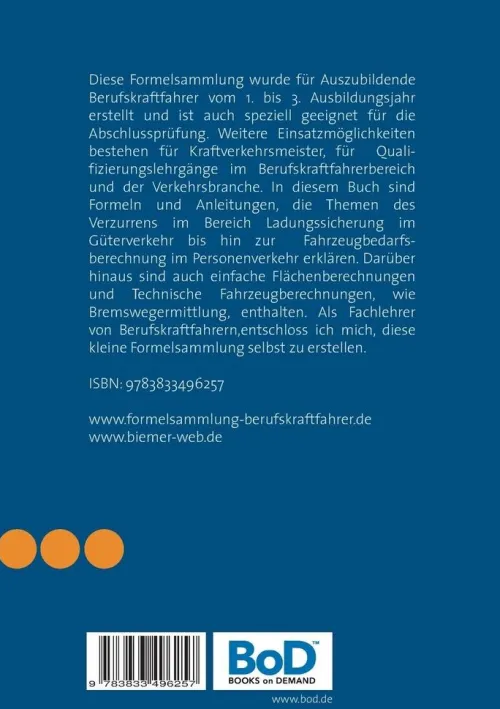 Diese Formelsammlung wurde für Auszubildende Berufskraftfahrer vom 1. bis 3. Ausbildungsjahr erstellt und ist auch speziell geeignet für die Abschlussprüfung. Weitere Einsatzmöglichkeiten bestehen für Kraftverkehrsmeister, für Qualifizierungslehrgänge im Berufskraftfahrerbereich und der Verkehrsbranche. In diesem Buch sind Formeln und Anleitungen, die Themen des Verzurrens im Bereich Ladungssicherung im Güterverkehr bis hin zur Fahrzeugbedarfsberechnung im Personenverkehr erklären. Darüber hinaus sind auch einfache Flächenberechnungen und Technische Fahrzeugberechnungen, wie Bremswegermittlung, enthalten. Als Fachlehrer von Berufskraftfahrern,entschloss ich mich, diese kleine Formelsammlung selbst zu erstellen.

ISBN: 9783833496257

www.formelsammlung-berufskraftfahrer.de
www.biemer-web.de

9 783833 496257

BoD™
BOOKS on DEMAND

www.bod.de